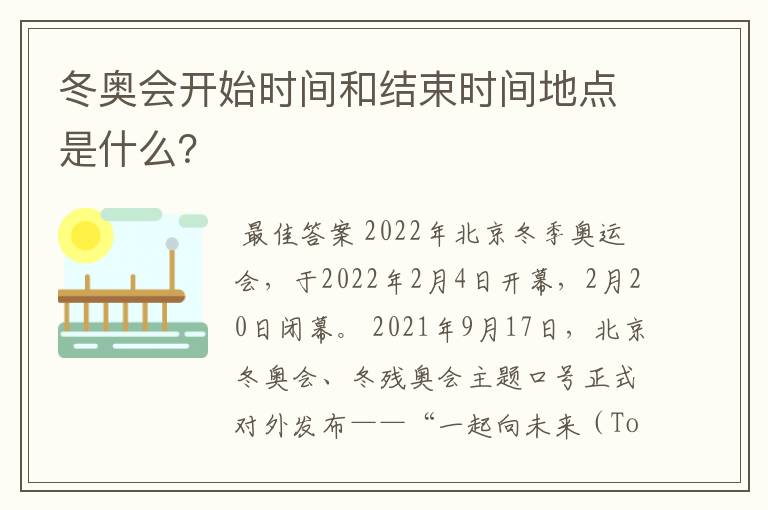 冬奥会开始时间和结束时间地点是什么？

最佳答案 2022年北京冬季奥运会，于2022年2月4日开幕，2月20日闭幕。2021年9月17日，北京冬奥会、冬残奥会主题口号正式对外发布——“一起向未来（To